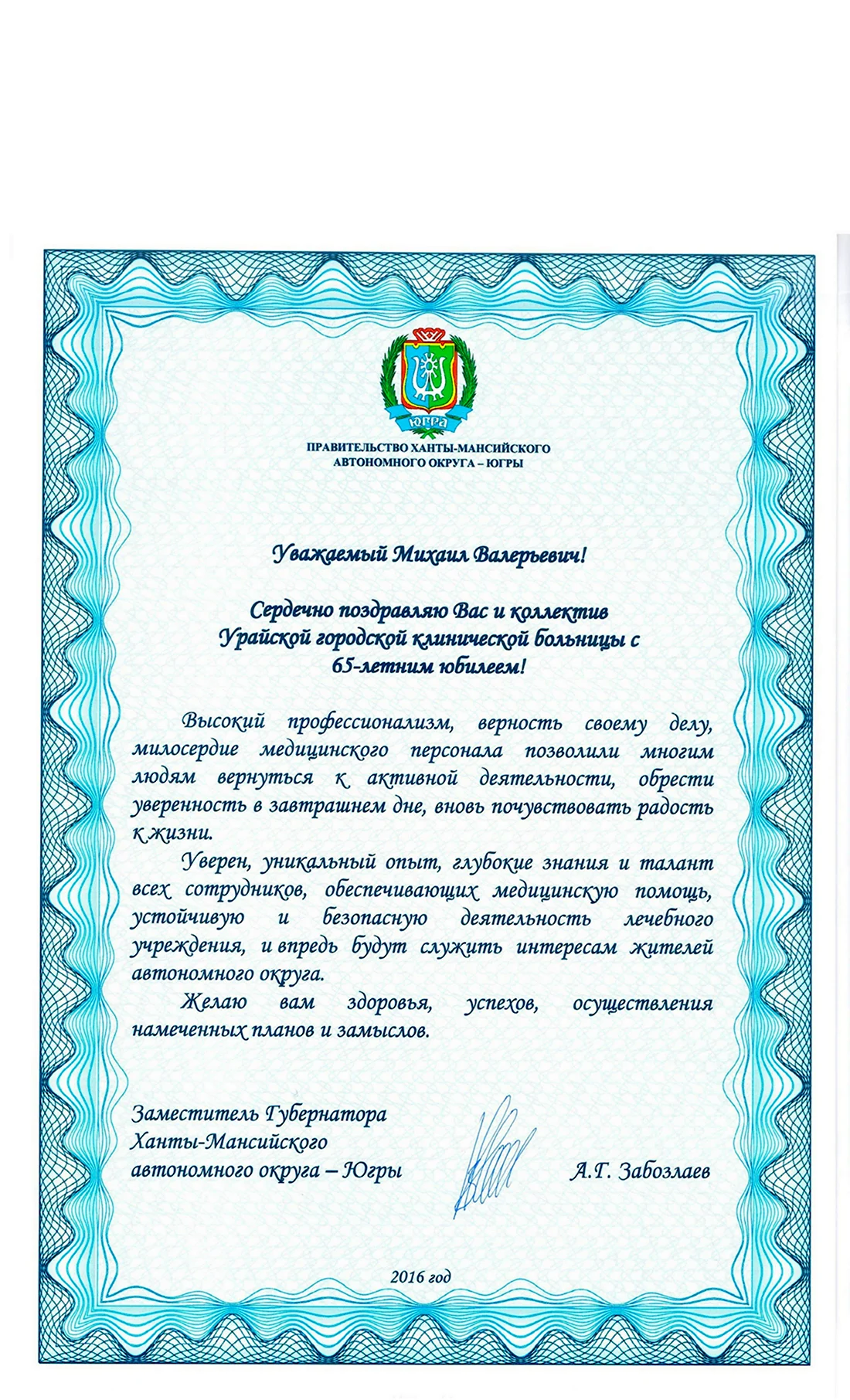 ЮГРА

ПРАВИТЕЛЬСТВО ХАНТЫ-МАНСИЙСКОГО АВТОНОМНОГО ОКРУГА – ЮГРЫ

Уважаемый Михаил Валерьевич!

Сердечно поздравляю Вас и коллектив Урайской городской клинической больницы с 65-летним юбилеем!

Высокий профессионализм, верность своему делу, милосердие медицинского персонала позволили многим людям вернуться к активной деятельности, обрести уверенность в завтрашнем дне, вновь почувствовать радость к жизни.

Уверен, уникальный опыт, глубокие знания и талант всех сотрудников, обеспечивающих медицинскую помощь, устойчивую и безопасную деятельность лечебного учреждения, и впредь будут служить интересам жителей автономного округа.

Желаю вам здоровья, успехов, осуществления намеченных планов и замыслов.

Заместитель Губернатора
Ханты-Мансийского
автономного округа – Югры

А.Г. Забозлаев

2016 год